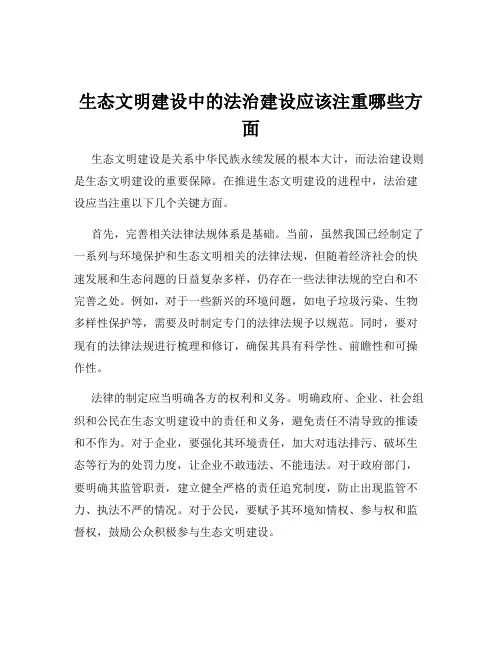 生态文明建设中的法治建设应该注重哪些方面

生态文明建设是关系中华民族永续发展的根本大计，而法治建设则是生态文明建设的重要保障。在推进生态文明建设的进程中，法治建设应当注重以下几个关键方面。

首先，完善相关法律法规体系是基础。当前，虽然我国已经制定了一系列与环境保护和生态文明相关的法律法规，但随着经济社会的快速发展和生态问题的日益复杂多样，仍存在一些法律法规的空白和不完善之处。例如，对于一些新兴的环境问题，如电子垃圾污染、生物多样性保护等，需要及时制定专门的法律法规予以规范。同时，要对现有的法律法规进行梳理和修订，确保其具有科学性、前瞻性和可操作性。

法律的制定应当明确各方的权利和义务。明确政府、企业、社会组织和公民在生态文明建设中的责任和义务，避免责任不清导致的推诿和不作为。对于企业，要强化其环境责任，加大对违法排污、破坏生态等行为的处罚力度，让企业不敢违法、不能违法。对于政府部门，要明确其监管职责，建立健全严格的责任追究制度，防止出现监管不力、执法不严的情况。对于公民，要赋予其环境知情权、参与权和监督权，鼓励公众积极参与生态文明建设。